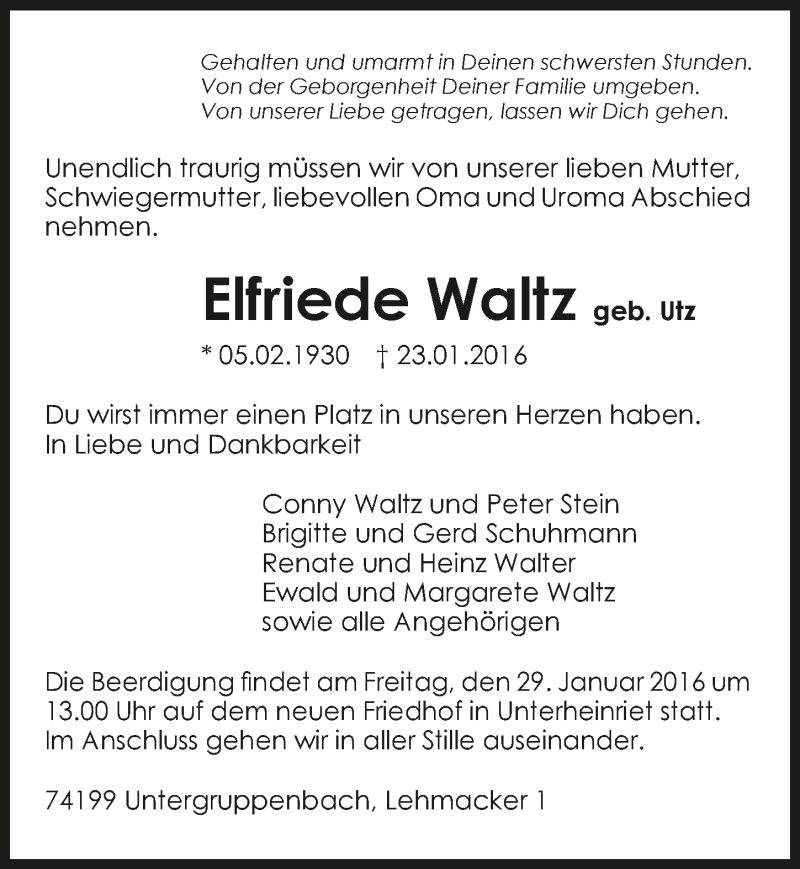 Gehalten und umarmt in Deinen schwersten Stunden.
Von der Geborgenheit Deiner Familie umgeben.
Von unserer Liebe getragen, lassen wir Dich gehen.

Unendlich traurig müssen wir von unserer lieben Mutter, Schwiegermutter, liebevollen Oma und Uroma Abschied nehmen.

Elfriede Waltz geb. Utz

* 05.02.1930 † 23.01.2016

Du wirst immer einen Platz in unseren Herzen haben.
In Liebe und Dankbarkeit

Conny Waltz und Peter Stein
Brigitte und Gerd Schuhmann
Renate und Heinz Walter
Ewald und Margarete Waltz
sowie alle Angehörigen

Die Beerdigung findet am Freitag, den 29. Januar 2016 um 13.00 Uhr auf dem neuen Friedhof in Unterheinriet statt. Im Anschluss gehen wir in aller Stille auseinander.

74199 Untergruppenbach, Lehmacker 1